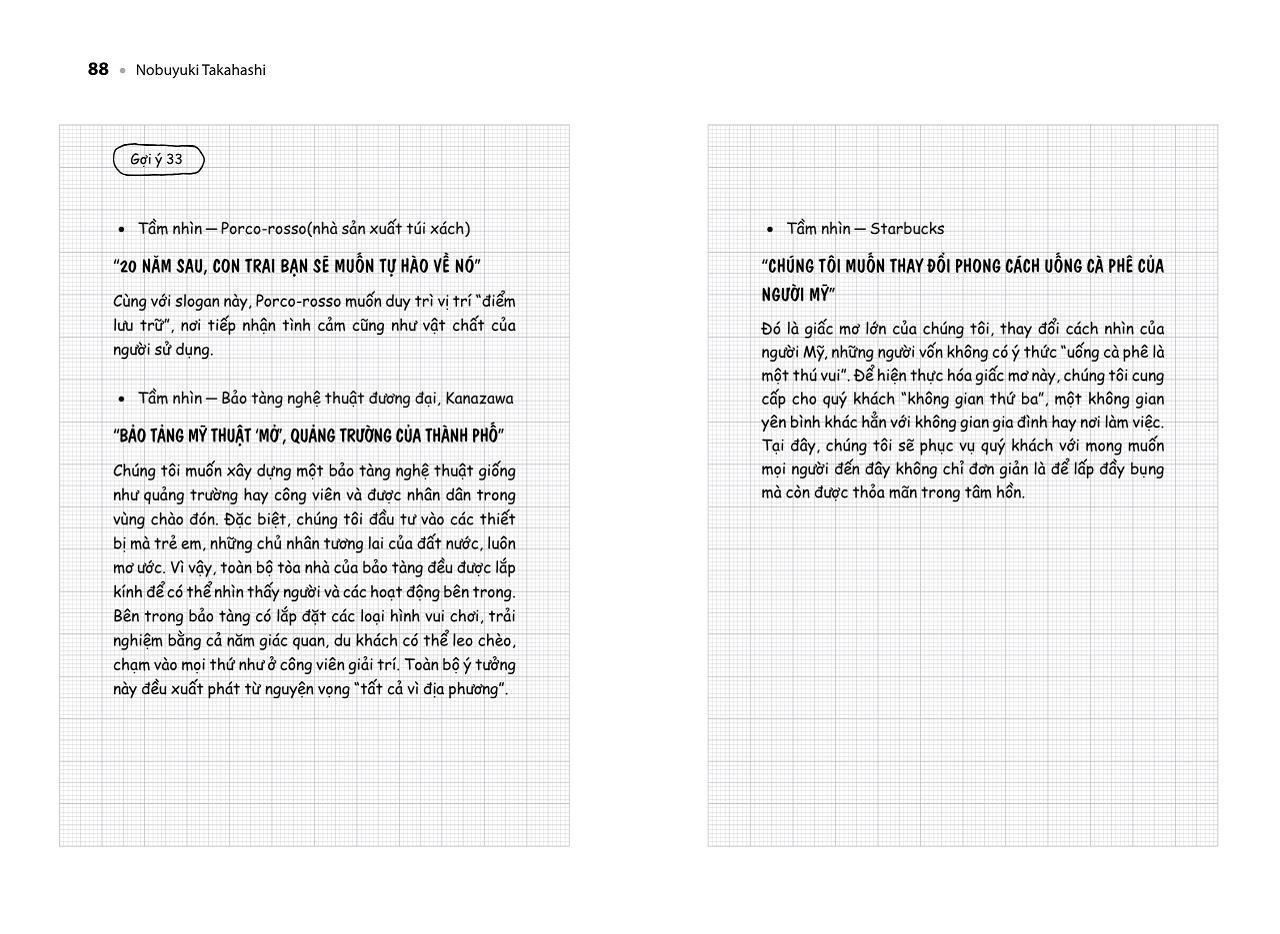 88 • Nobuyuki Takahashi

Gợi ý 33

• Tầm nhìn — Porco-rosso(nhà sản xuất túi xách)

"20 NĂM SAU, CON TRAI BẠN SẼ MUỐN TỰ HÀO VỀ NÓ"

Cùng với slogan này, Porco-rosso muốn duy trì vị trí "điểm lưu trữ", nơi tiếp nhận tình cảm cũng như vật chất của người sử dụng.

• Tầm nhìn — Bảo tàng nghệ thuật đương đại, Kanazawa

"BẢO TÀNG MỸ THUẬT 'MỞ', QUẢNG TRƯỜNG CỦA THÀNH PHỐ"

Chúng tôi muốn xây dựng một bảo tàng nghệ thuật giống như quảng trường hay công viên và được nhân dân trong vùng chào đón. Đặc biệt, chúng tôi đầu tư vào các thiết bị mà trẻ em, những chủ nhân tương lai của đất nước, luôn mơ ước. Vì vậy, toàn bộ tòa nhà của bảo tàng đều được lắp kính để có thể nhìn thấy người và các hoạt động bên trong. Bên trong bảo tàng có lắp đặt các loại hình vui chơi, trải nghiệm bằng cả năm giác quan, du khách có thể leo chèo, chạm vào mọi thứ như ở công viên giải trí. Toàn bộ ý tưởng này đều xuất phát từ nguyện vọng "tất cả vì địa phương".

• Tầm nhìn — Starbucks

"CHÚNG TÔI MUỐN THAY ĐỔI PHONG CÁCH UỐNG CÀ PHÊ CỦA NGƯỜI MỸ"

Đó là giấc mơ lớn của chúng tôi, thay đổi cách nhìn của người Mỹ, những người vốn không có ý thức "uống cà phê là một thú vui". Để hiện thực hóa giấc mơ này, chúng tôi cung cấp cho quý khách "không gian thứ ba", một không gian yên bình khác hẳn với không gian gia đình hay nơi làm việc. Tại đây, chúng tôi sẽ phục vụ quý khách với mong muốn mọi người đến đây không chỉ đơn giản là để lấp đầy bụng mà còn được thỏa mãn trong tâm hồn.